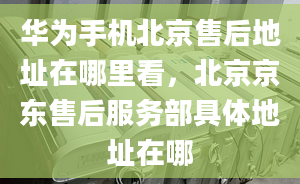 华为手机北京售后地址在哪里看，北京京东售后服务部具体地址在哪